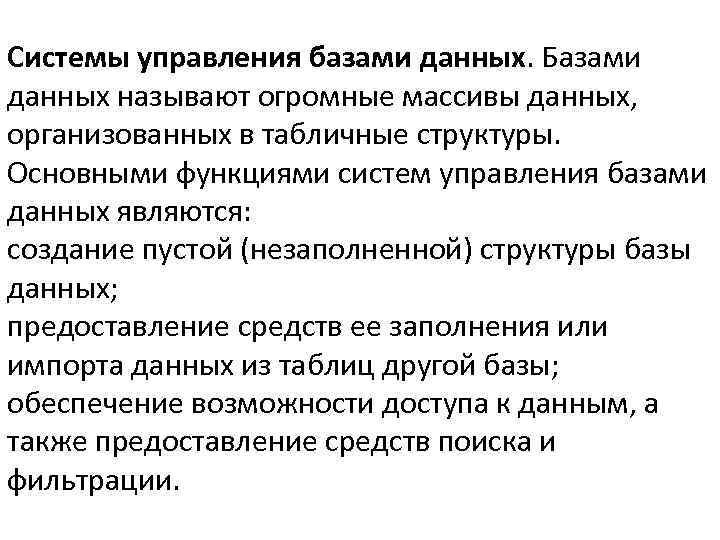 Системы управления базами данных. Базами данных называют огромные массивы данных, организованных в табличные структуры.
Основными функциями систем управления базами данных являются:
создание пустой (незаполненной) структуры базы данных;
предоставление средств ее заполнения или импорта данных из таблиц другой базы;
обеспечение возможности доступа к данным, а также предоставление средств поиска и фильтрации.